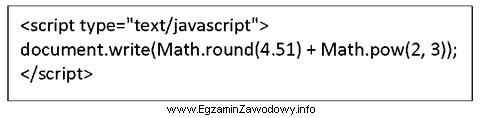 <script type="text/javascript">
document.write(Math.round(4.51) + Math.pow(2, 3));
</script>

www.EgzaminZawodowy.info